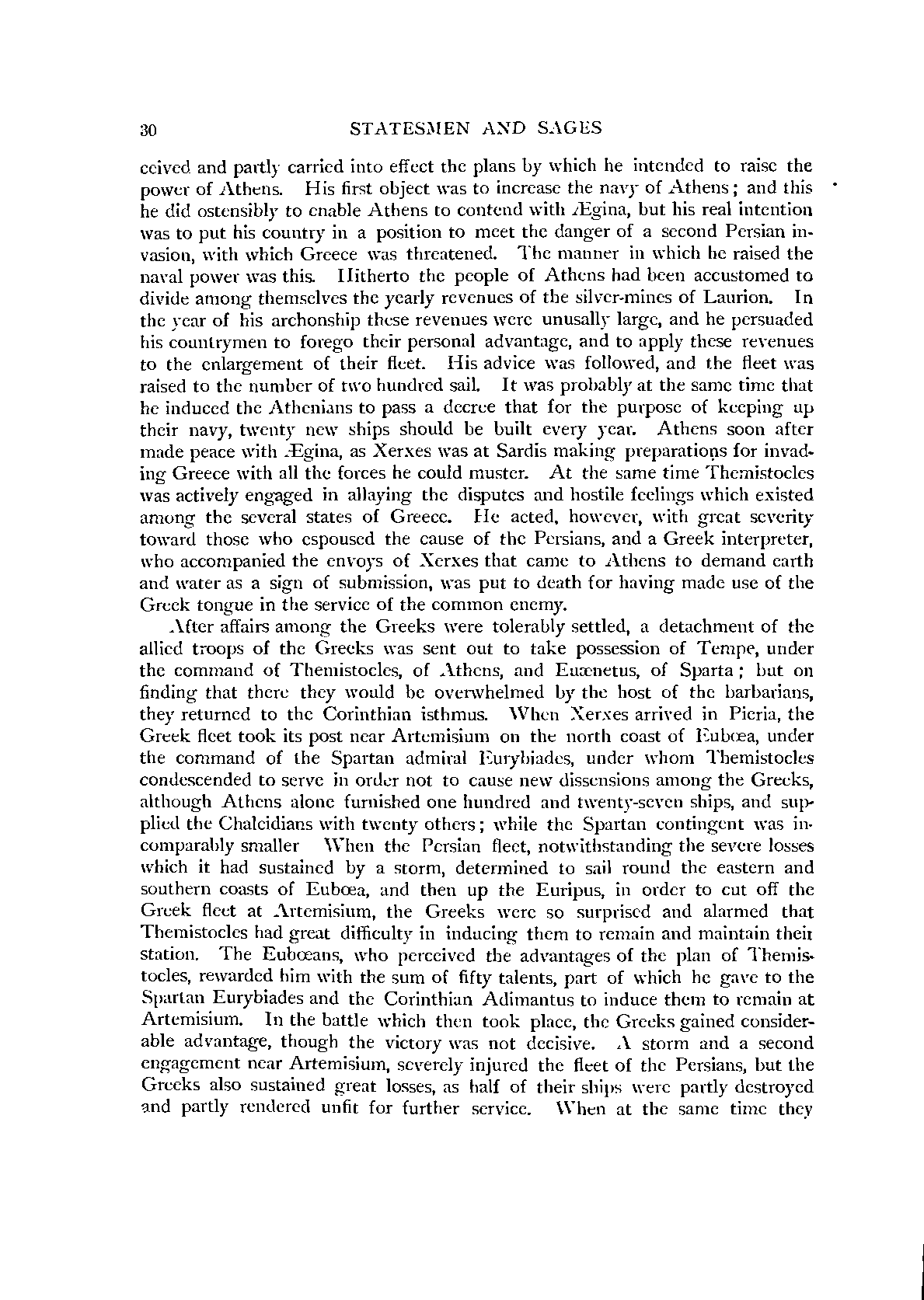 30 STATESMEN AND SAGES

ceived and partly carried into effect the plans by which he intended to raise the power of Athens. His first object was to increase the navy of Athens; and this he did ostensibly to enable Athens to contend with Ægina, but his real intention was to put his country in a position to meet the danger of a second Persian invasion, with which Greece was threatened. The manner in which he raised the naval power was this. Hitherto the people of Athens had been accustomed to divide among themselves the yearly revenues of the silver-mines of Laurion. In the year of his archonship these revenues were unusally large, and he persuaded his countrymen to forego their personal advantage, and to apply these revenues to the enlargement of their fleet. His advice was followed, and the fleet was raised to the number of two hundred sail. It was probably at the same time that he induced the Athenians to pass a decree that for the purpose of keeping up their navy, twenty new ships should be built every year. Athens soon after made peace with Ægina, as Xerxes was at Sardis making preparations for invading Greece with all the forces he could muster. At the same time Themistocles was actively engaged in allaying the disputes and hostile feelings which existed among the several states of Greece. He acted, however, with great severity toward those who espoused the cause of the Persians, and a Greek interpreter, who accompanied the envoys of Xerxes that came to Athens to demand earth and water as a sign of submission, was put to death for having made use of the Greek tongue in the service of the common enemy.

After affairs among the Greeks were tolerably settled, a detachment of the allied troops of the Greeks was sent out to take possession of Tempe, under the command of Themistocles, of Athens, and Euænetus, of Sparta; but on finding that there they would be overwhelmed by the host of the barbarians, they returned to the Corinthian isthmus. When Xerxes arrived in Pieria, the Greek fleet took its post near Artemisium on the north coast of Eubœa, under the command of the Spartan admiral Eurybiades, under whom Themistocles condescended to serve in order not to cause new dissensions among the Greeks, although Athens alone furnished one hundred and twenty-seven ships, and supplied the Chalcidians with twenty others; while the Spartan contingent was incomparably smaller When the Persian fleet, notwithstanding the severe losses which it had sustained by a storm, determined to sail round the eastern and southern coasts of Eubœa, and then up the Euripus, in order to cut off the Greek fleet at Artemisium, the Greeks were so surprised and alarmed that Themistocles had great difficulty in inducing them to remain and maintain their station. The Eubœans, who perceived the advantages of the plan of Themistocles, rewarded him with the sum of fifty talents, part of which he gave to the Spartan Eurybiades and the Corinthian Adimantus to induce them to remain at Artemisium. In the battle which then took place, the Greeks gained considerable advantage, though the victory was not decisive. A storm and a second engagement near Artemisium, severely injured the fleet of the Persians, but the Greeks also sustained great losses, as half of their ships were partly destroyed and partly rendered unfit for further service. When at the same time they